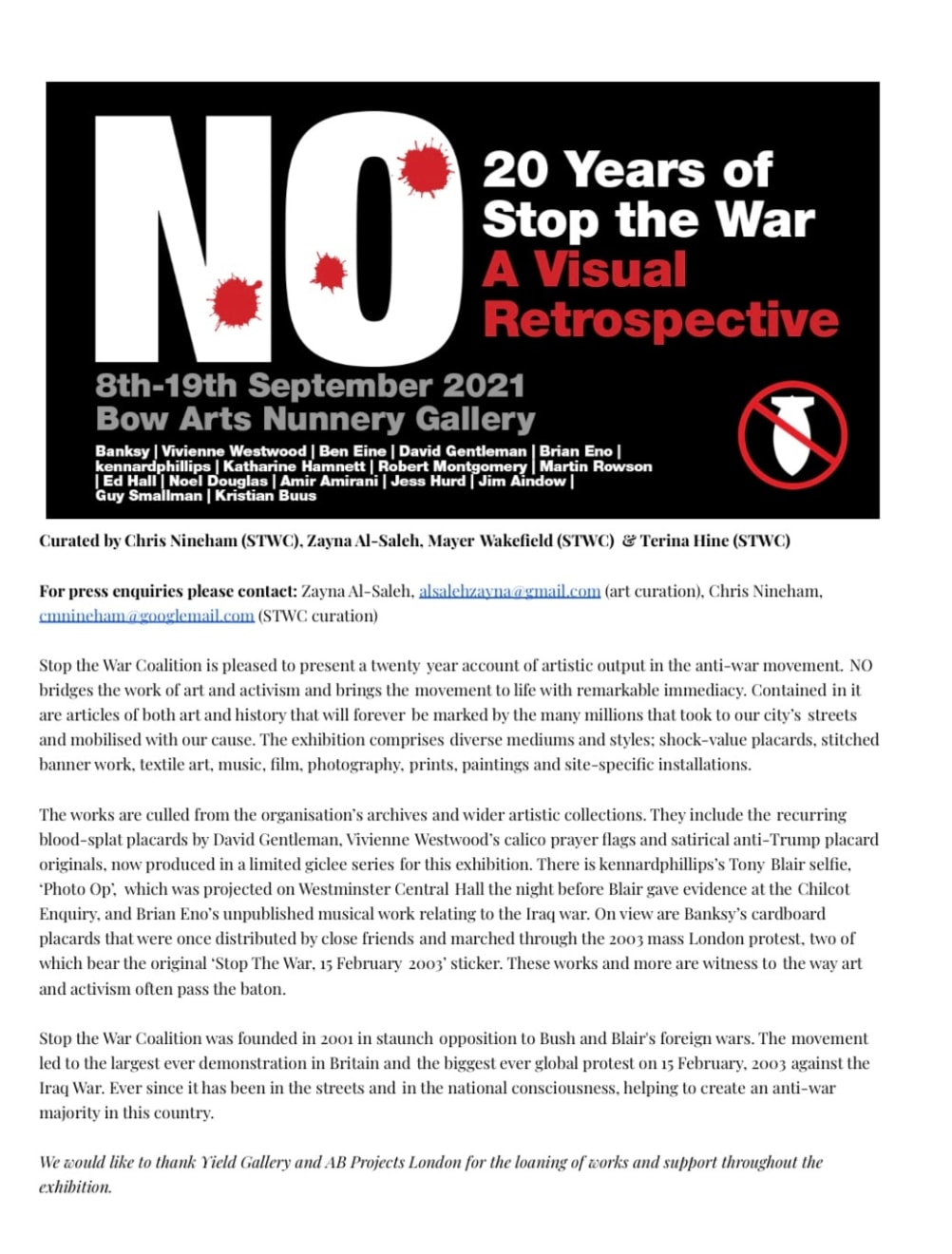 NO

20 Years of Stop the War
A Visual Retrospective

8th-19th September 2021
Bow Arts Nunnery Gallery

Banksy | Vivienne Westwood | Ben Eine | David Gentleman | Brian Eno | kennardphillips | Katharine Hamnett | Robert Montgomery | Martin Rowson | Ed Hall | Noel Douglas | Amir Amirani | Jess Hurd | Jim Aindow | Guy Smallman | Kristian Buus

Curated by Chris Nineham (STWC), Zayna Al-Saleh, Mayer Wakefield (STWC) & Terina Hine (STWC)

For press enquiries please contact: Zayna Al-Saleh, alsalehzayna@gmail.com (art curation), Chris Nineham, cmnineham@googlemail.com (STWC curation)

Stop the War Coalition is pleased to present a twenty year account of artistic output in the anti-war movement. NO bridges the work of art and activism and brings the movement to life with remarkable immediacy. Contained in it are articles of both art and history that will forever be marked by the many millions that took to our city's streets and mobilised with our cause. The exhibition comprises diverse mediums and styles; shock-value placards, stitched banner work, textile art, music, film, photography, prints, paintings and site-specific installations.

The works are culled from the organisation's archives and wider artistic collections. They include the recurring blood-splat placards by David Gentleman, Vivienne Westwood's calico prayer flags and satirical anti-Trump placard originals, now produced in a limited giclee series for this exhibition. There is kennardphillips's Tony Blair selfie, 'Photo Op', which was projected on Westminster Central Hall the night before Blair gave evidence at the Chilcot Enquiry, and Brian Eno's unpublished musical work relating to the Iraq war. On view are Banksy's cardboard placards that were once distributed by close friends and marched through the 2003 mass London protest, two of which bear the original 'Stop The War, 15 February 2003' sticker. These works and more are witness to the way art and activism often pass the baton.

Stop the War Coalition was founded in 2001 in staunch opposition to Bush and Blair's foreign wars. The movement led to the largest ever demonstration in Britain and the biggest ever global protest on 15 February, 2003 against the Iraq War. Ever since it has been in the streets and in the national consciousness, helping to create an anti-war majority in this country.

We would like to thank Yield Gallery and AB Projects London for the loaning of works and support throughout the exhibition.